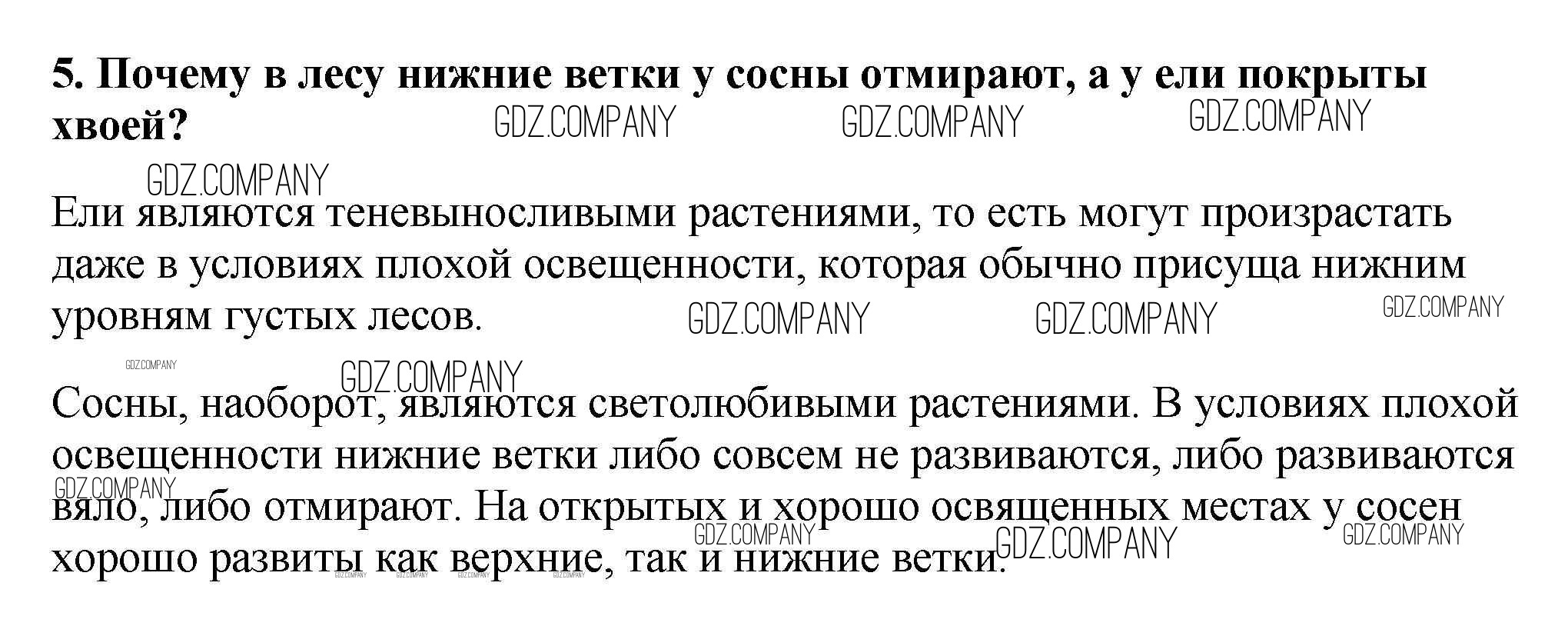 5. Почему в лесу нижние ветки у сосны отмирают, а у ели покрыты хвоей?

Ели являются теневыносливыми растениями, то есть могут произрастать даже в условиях плохой освещенности, которая обычно присуща нижним уровням густых лесов.

Сосны, наоборот, являются светолюбивыми растениями. В условиях плохой освещенности нижние ветки либо совсем не развиваются, либо развиваются вяло, либо отмирают. На открытых и хорошо освященных местах у сосен хорошо развиты как верхние, так и нижние ветки.

GDZ.COMPANY